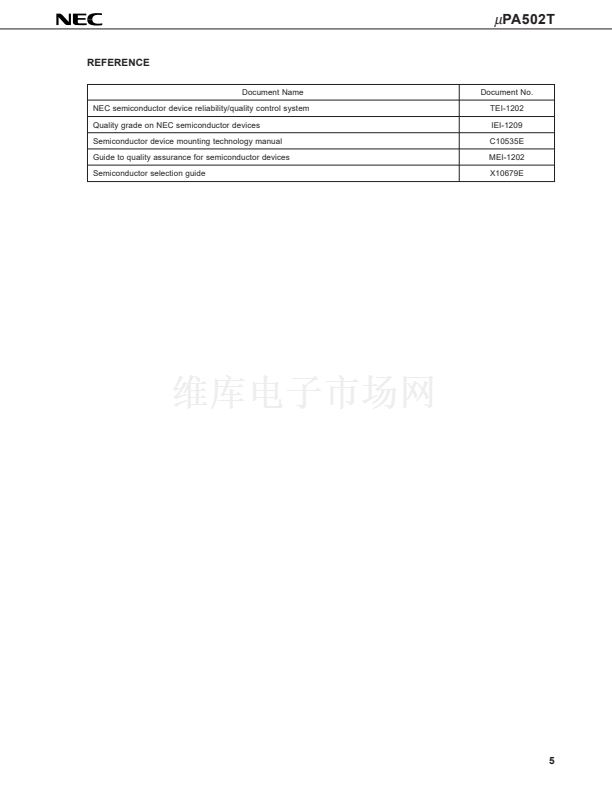 NEC

μPA502T

REFERENCE

| Document Name | Document No. |
|---|---|
| NEC semiconductor device reliability/quality control system | TEI-1202 |
| Quality grade on NEC semiconductor devices | IEI-1209 |
| Semiconductor device mounting technology manual | C10535E |
| Guide to quality assurance for semiconductor devices | MEI-1202 |
| Semiconductor selection guide | X10679E |

5

维库电子市场网